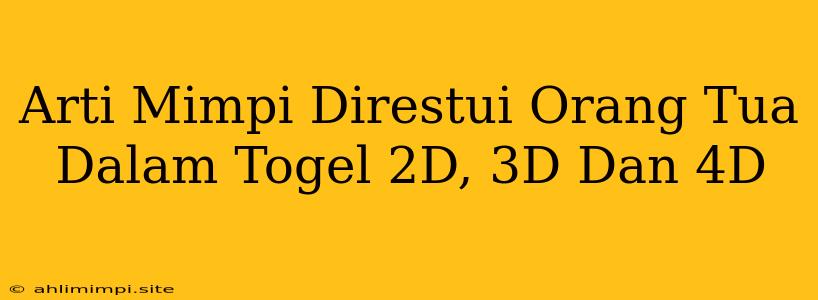 Arti Mimpi Direstui Orang Tua Dalam Togel 2D, 3D Dan 4D

© ahlimimpi.site